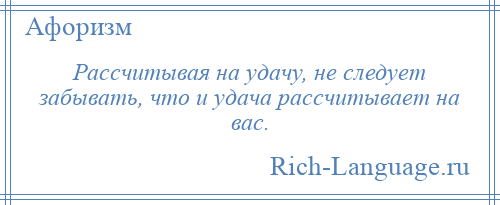 Афоризм

Рассчитывая на удачу, не следует забывать, что и удача рассчитывает на вас.

Rich-Language.ru